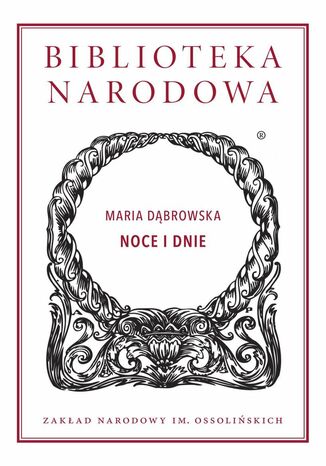 BIBLIOTEKA NARODOWA

®

MARIA DĄBROWSKA

NOCE I DNIE

ZAKŁAD NARODOWY IM. OSSOLIŃSKICH